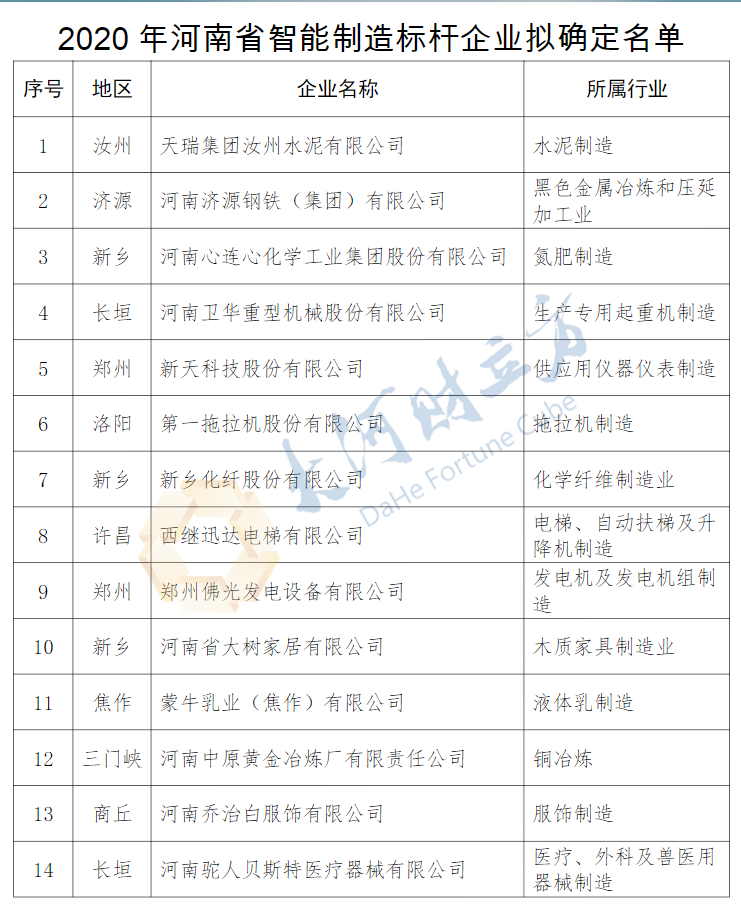 2020 年河南省智能制造标杆企业拟确定名单

| 序号 | 地区 | 企业名称 | 所属行业 |
|---|---|---|---|
| 1 | 汝州 | 天瑞集团汝州水泥有限公司 | 水泥制造 |
| 2 | 济源 | 河南济源钢铁（集团）有限公司 | 黑色金属冶炼和压延加工业 |
| 3 | 新乡 | 河南心连心化学工业集团股份有限公司 | 氮肥制造 |
| 4 | 长垣 | 河南卫华重型机械股份有限公司 | 生产专用起重机制造 |
| 5 | 郑州 | 新天科技股份有限公司 | 供应用仪器仪表制造 |
| 6 | 洛阳 | 第一拖拉机股份有限公司 | 拖拉机制造 |
| 7 | 新乡 | 新乡化纤股份有限公司 | 化学纤维制造业 |
| 8 | 许昌 | 西继迅达电梯有限公司 | 电梯、自动扶梯及升降机制造 |
| 9 | 郑州 | 郑州佛光发电设备有限公司 | 发电机及发电机组制造 |
| 10 | 新乡 | 河南省大树家居有限公司 | 木质家具制造业 |
| 11 | 焦作 | 蒙牛乳业（焦作）有限公司 | 液体乳制造 |
| 12 | 三门峡 | 河南中原黄金冶炼厂有限责任公司 | 铜冶炼 |
| 13 | 商丘 | 河南乔治白服饰有限公司 | 服饰制造 |
| 14 | 长垣 | 河南驼人贝斯特医疗器械有限公司 | 医疗、外科及兽医用器械制造 |

大河财立方
DaHe Fortune Cube